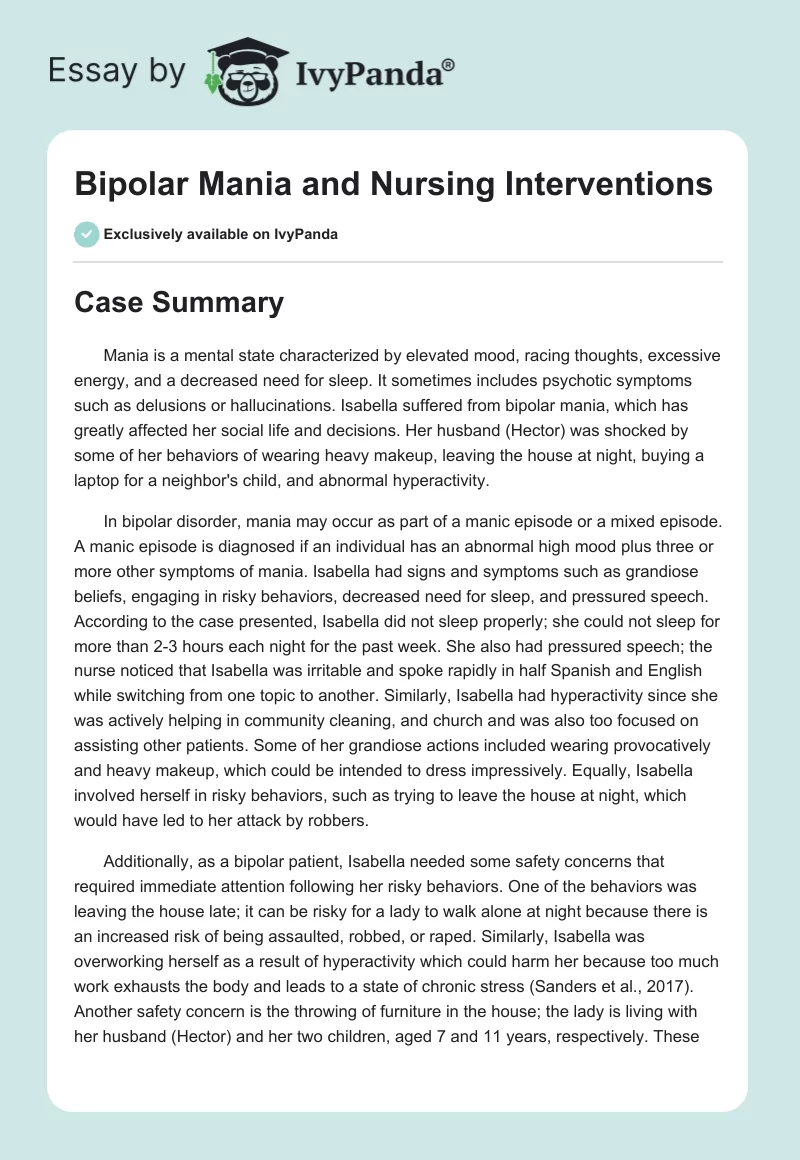 Essay by IvyPanda®

Bipolar Mania and Nursing Interventions

Exclusively available on IvyPanda

Case Summary

Mania is a mental state characterized by elevated mood, racing thoughts, excessive energy, and a decreased need for sleep. It sometimes includes psychotic symptoms such as delusions or hallucinations. Isabella suffered from bipolar mania, which has greatly affected her social life and decisions. Her husband (Hector) was shocked by some of her behaviors of wearing heavy makeup, leaving the house at night, buying a laptop for a neighbor's child, and abnormal hyperactivity.

In bipolar disorder, mania may occur as part of a manic episode or a mixed episode. A manic episode is diagnosed if an individual has an abnormal high mood plus three or more other symptoms of mania. Isabella had signs and symptoms such as grandiose beliefs, engaging in risky behaviors, decreased need for sleep, and pressured speech. According to the case presented, Isabella did not sleep properly; she could not sleep for more than 2-3 hours each night for the past week. She also had pressured speech; the nurse noticed that Isabella was irritable and spoke rapidly in half Spanish and English while switching from one topic to another. Similarly, Isabella had hyperactivity since she was actively helping in community cleaning, and church and was also too focused on assisting other patients. Some of her grandiose actions included wearing provocatively and heavy makeup, which could be intended to dress impressively. Equally, Isabella involved herself in risky behaviors, such as trying to leave the house at night, which would have led to her attack by robbers.

Additionally, as a bipolar patient, Isabella needed some safety concerns that required immediate attention following her risky behaviors. One of the behaviors was leaving the house late; it can be risky for a lady to walk alone at night because there is an increased risk of being assaulted, robbed, or raped. Similarly, Isabella was overworking herself as a result of hyperactivity which could harm her because too much work exhausts the body and leads to a state of chronic stress (Sanders et al., 2017). Another safety concern is the throwing of furniture in the house; the lady is living with her husband (Hector) and her two children, aged 7 and 11 years, respectively. These